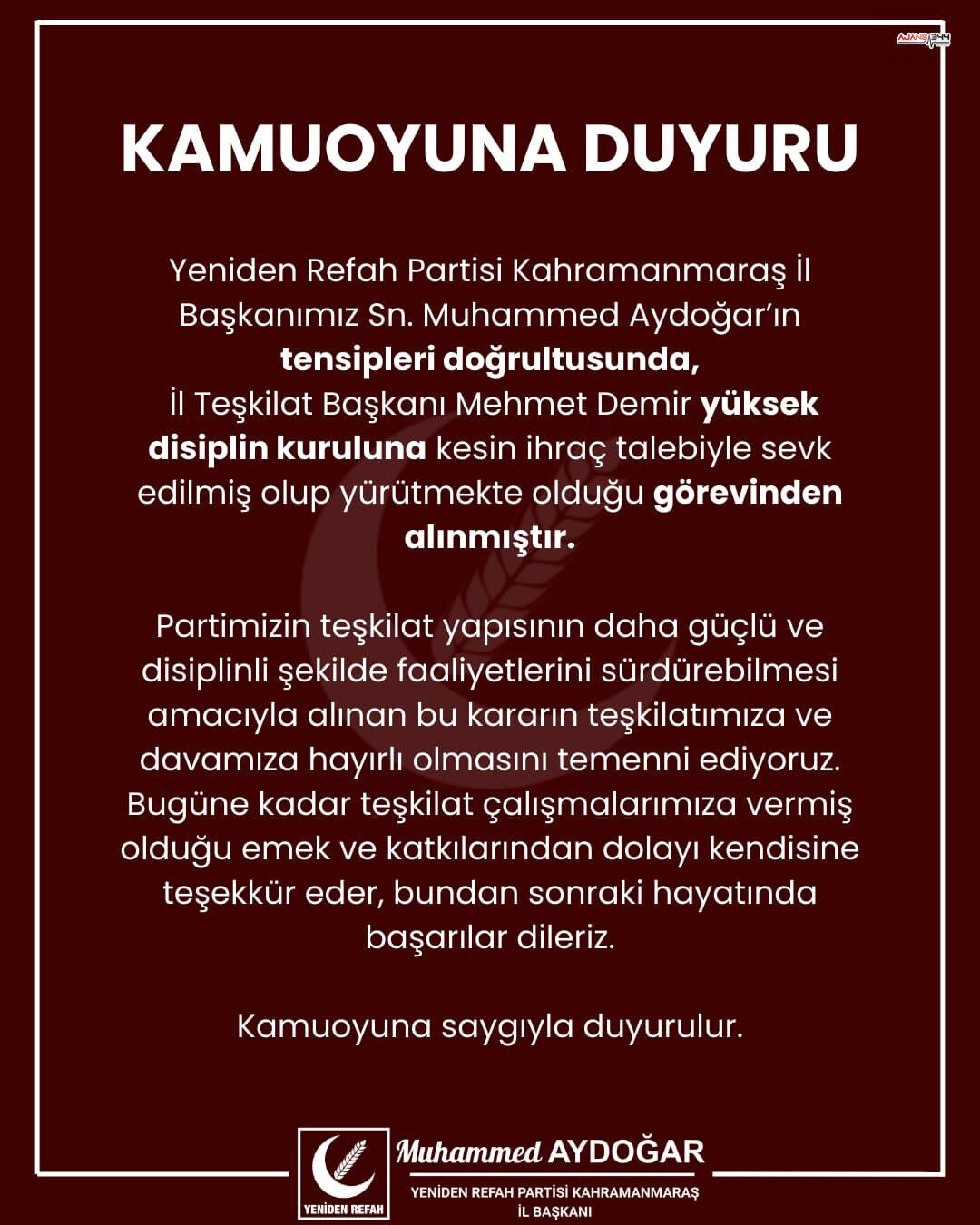 AJANS 344

KAMUOYUNA DUYURU

Yeniden Refah Partisi Kahramanmaraş İl Başkanımız Sn. Muhammed Aydoğar'ın tensipleri doğrultusunda, İl Teşkilat Başkanı Mehmet Demir yüksek disiplin kuruluna kesin ihraç talebiyle sevk edilmiş olup yürütmekte olduğu görevinden alınmıştır.

Partimizin teşkilat yapısının daha güçlü ve disiplinli şekilde faaliyetlerini sürdürebilmesi amacıyla alınan bu kararın teşkilatımıza ve davamıza hayırlı olmasını temenni ediyoruz. Bugüne kadar teşkilat çalışmalarımıza vermiş olduğu emek ve katkılarından dolayı kendisine teşekkür eder, bundan sonraki hayatında başarılar dileriz.

Kamuoyuna saygıyla duyurulur.

YENİDEN REFAH

Muhammed AYDOĞAR

YENİDEN REFAH PARTİSİ KAHRAMANMARAŞ İL BAŞKANI